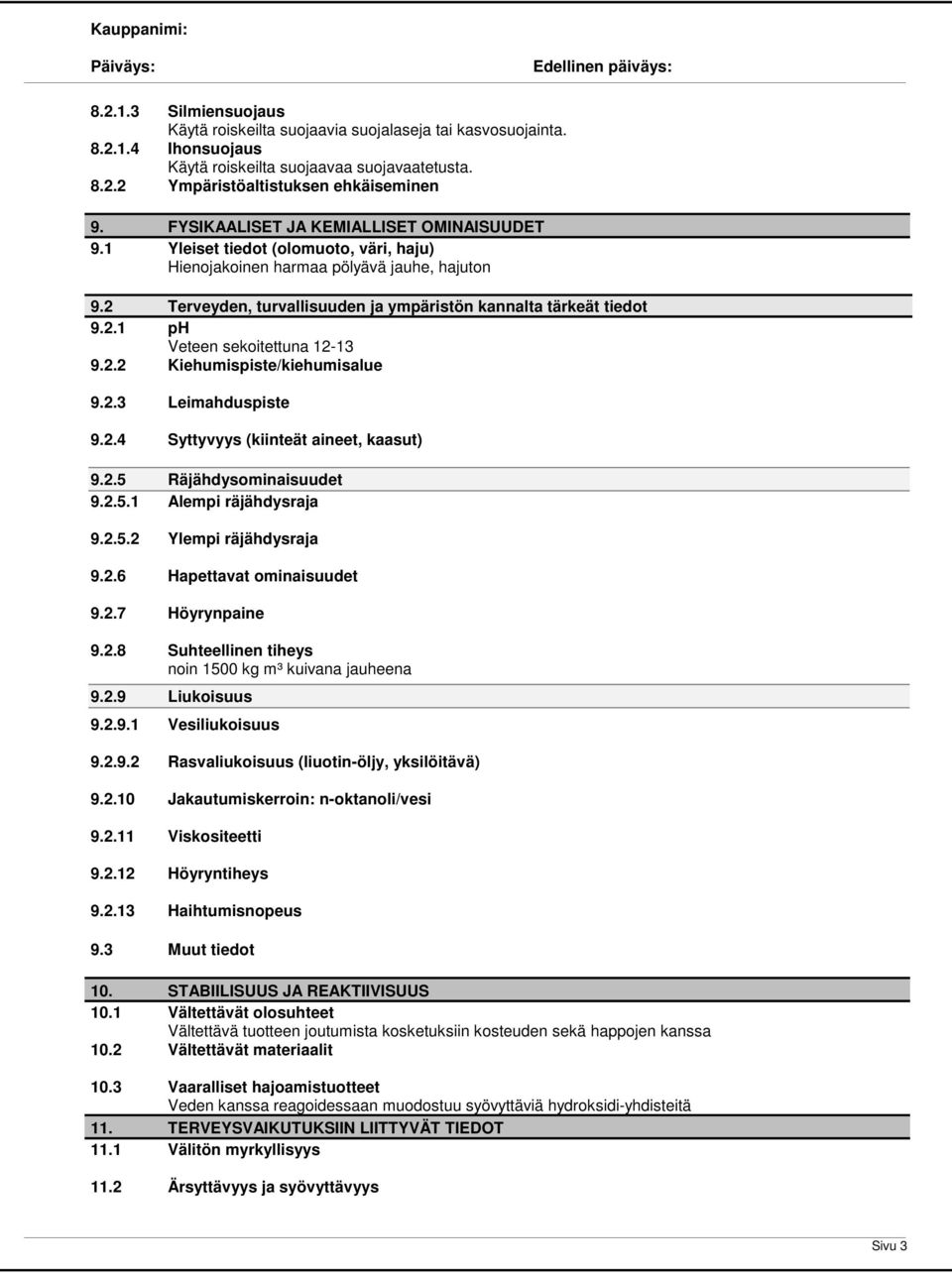 Kauppanimi:

Päiväys: Edellinen päiväys:

8.2.1.3 Silmiensuojaus
Käytä roiskeilta suojaavia suojalaseja tai kasvosuojainta.
8.2.1.4 Ihonsuojaus
Käytä roiskeilta suojaavaa suojavaatetusta.
8.2.2 Ympäristöaltistuksen ehkäiseminen

9. FYSIKAALISET JA KEMIALLISET OMINAISUUDET
9.1 Yleiset tiedot (olomuoto, väri, haju)
Hienojakoinen harmaa pölyävä jauhe, hajuton

9.2 Terveyden, turvallisuuden ja ympäristön kannalta tärkeät tiedot
9.2.1 pH
Veteen sekoitettuna 12-13
9.2.2 Kiehumispiste/kiehumisalue

9.2.3 Leimahduspiste

9.2.4 Syttyvyys (kiinteät aineet, kaasut)

9.2.5 Räjähdysominaisuudet
9.2.5.1 Alempi räjähdysraja

9.2.5.2 Ylempi räjähdysraja

9.2.6 Hapettavat ominaisuudet

9.2.7 Höyrynpaine

9.2.8 Suhteellinen tiheys
noin 1500 kg m³ kuivana jauheena
9.2.9 Liukoisuus
9.2.9.1 Vesiliukoisuus

9.2.9.2 Rasvaliukoisuus (liuotin-öljy, yksilöitävä)

9.2.10 Jakautumiskerroin: n-oktanoli/vesi

9.2.11 Viskositeetti

9.2.12 Höyryntiheys

9.2.13 Haihtumisnopeus

9.3 Muut tiedot

10. STABIILISUUS JA REAKTIIVISUUS
10.1 Vältettävät olosuhteet
Vältettävä tuotteen joutumista kosketuksiin kosteuden sekä happojen kanssa
10.2 Vältettävät materiaalit

10.3 Vaaralliset hajoamistuotteet
Veden kanssa reagoidessaan muodostuu syövyttäviä hydroksidi-yhdisteitä
11. TERVEYSVAIKUTUKSIIN LIITTYVÄT TIEDOT
11.1 Välitön myrkyllisyys

11.2 Ärsyttävyys ja syövyttävyys

Sivu 3